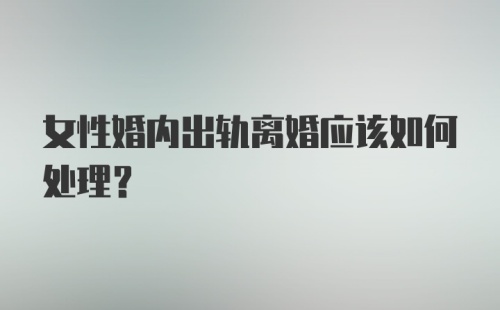 女性婚内出轨离婚应该如何处理？